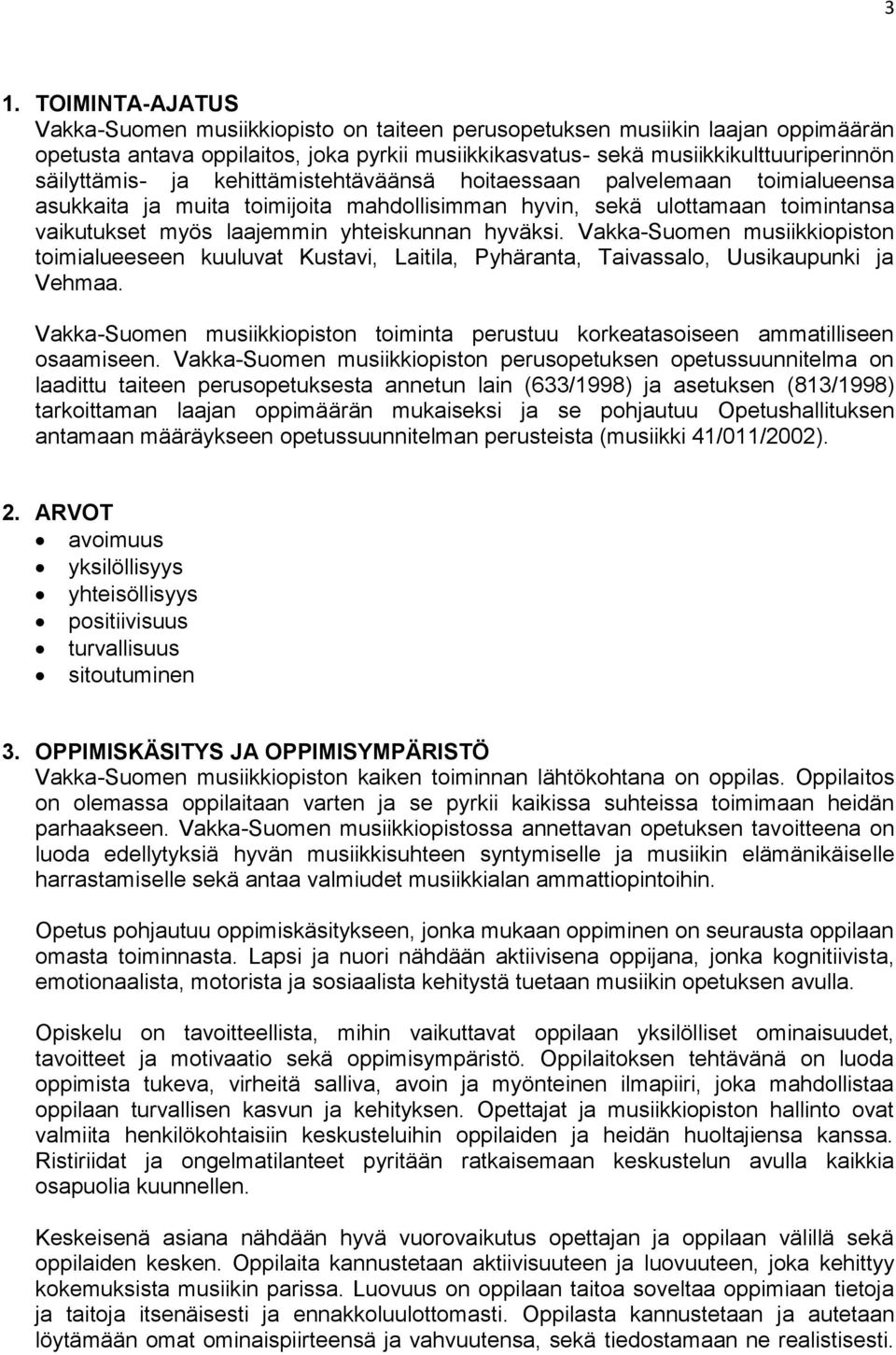 3

1. TOIMINTA-AJATUS
Vakka-Suomen musiikkiopisto on taiteen perusopetuksen musiikin laajan oppimäärän opetusta antava oppilaitos, joka pyrkii musiikkikasvatus- sekä musiikkikulttuuriperinnön säilyttämis- ja kehittämistehtäväänsä hoitaessaan palvelemaan toimialueensa asukkaita ja muita toimijoita mahdollisimman hyvin, sekä ulottamaan toimintansa vaikutukset myös laajemmin yhteiskunnan hyväksi. Vakka-Suomen musiikkiopiston toimialueeseen kuuluvat Kustavi, Laitila, Pyhäranta, Taivassalo, Uusikaupunki ja Vehmaa.

Vakka-Suomen musiikkiopiston toiminta perustuu korkeatasoiseen ammatilliseen osaamiseen. Vakka-Suomen musiikkiopiston perusopetuksen opetussuunnitelma on laadittu taiteen perusopetuksesta annetun lain (633/1998) ja asetuksen (813/1998) tarkoittaman laajan oppimäärän mukaiseksi ja se pohjautuu Opetushallituksen antamaan määräykseen opetussuunnitelman perusteista (musiikki 41/011/2002).

2. ARVOT
• avoimuus
• yksilöllisyys
• yhteisöllisyys
• positiivisuus
• turvallisuus
• sitoutuminen

3. OPPIMISKÄSITYS JA OPPIMISYMPÄRISTÖ
Vakka-Suomen musiikkiopiston kaiken toiminnan lähtökohtana on oppilas. Oppilaitos on olemassa oppilaitaan varten ja se pyrkii kaikissa suhteissa toimimaan heidän parhaakseen. Vakka-Suomen musiikkiopistossa annettavan opetuksen tavoitteena on luoda edellytyksiä hyvän musiikkisuhteen syntymiselle ja musiikin elämänikäiselle harrastamiselle sekä antaa valmiudet musiikkialan ammattiopintoihin.

Opetus pohjautuu oppimiskäsitykseen, jonka mukaan oppiminen on seurausta oppilaan omasta toiminnasta. Lapsi ja nuori nähdään aktiivisena oppijana, jonka kognitiivista, emotionaalista, motorista ja sosiaalista kehitystä tuetaan musiikin opetuksen avulla.

Opiskelu on tavoitteellista, mihin vaikuttavat oppilaan yksilölliset ominaisuudet, tavoitteet ja motivaatio sekä oppimisympäristö. Oppilaitoksen tehtävänä on luoda oppimista tukeva, virheitä salliva, avoin ja myönteinen ilmapiiri, joka mahdollistaa oppilaan turvallisen kasvun ja kehityksen. Opettajat ja musiikkiopiston hallinto ovat valmiita henkilökohtaisiin keskusteluihin oppilaiden ja heidän huoltajiensa kanssa. Ristiriidat ja ongelmatilanteet pyritään ratkaisemaan keskustelun avulla kaikkia osapuolia kuunnellen.

Keskeisenä asiana nähdään hyvä vuorovaikutus opettajan ja oppilaan välillä sekä oppilaiden kesken. Oppilaita kannustetaan aktiivisuuteen ja luovuuteen, joka kehittyy kokemuksista musiikin parissa. Luovuus on oppilaan taitoa soveltaa oppimiaan tietoja ja taitoja itsenäisesti ja ennakkoluulottomasti. Oppilasta kannustetaan ja autetaan löytämään omat ominaispiirteensä ja vahvuutensa, sekä tiedostamaan ne realistisesti.